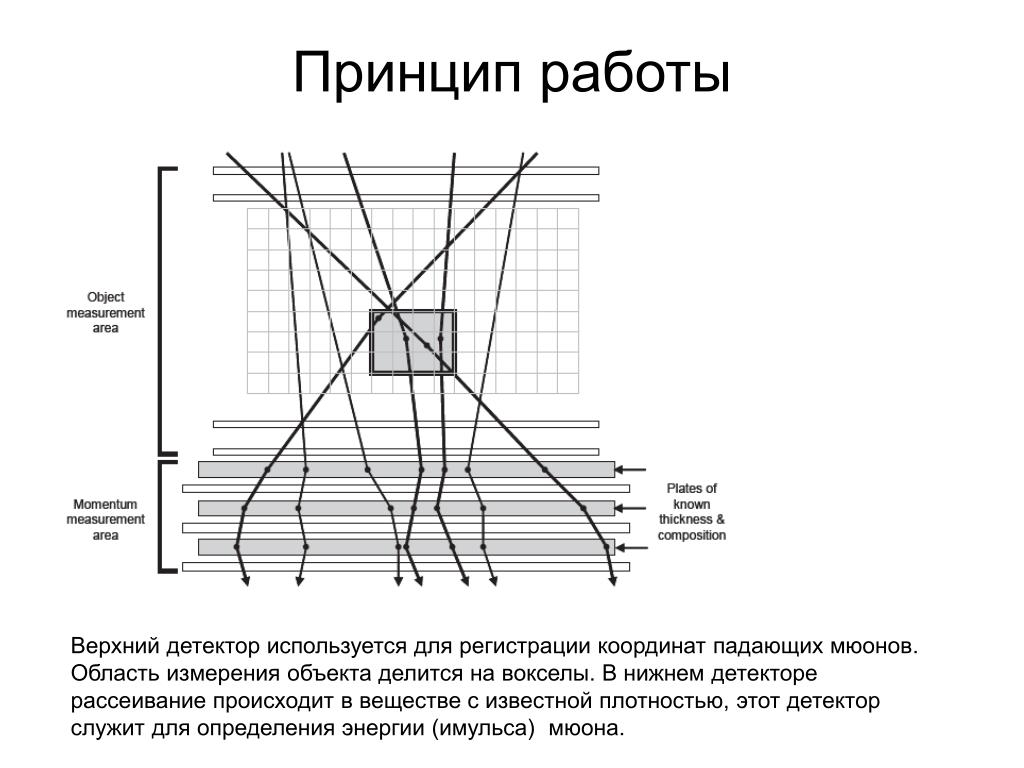 Принцип работы

Object measurement area

Momentum measurement area

Plates of known thickness & composition

Верхний детектор используется для регистрации координат падающих мюонов. Область измерения объекта делится на вокселы. В нижнем детекторе рассеивание происходит в веществе с известной плотностью, этот детектор служит для определения энергии (имульса)  мюона.